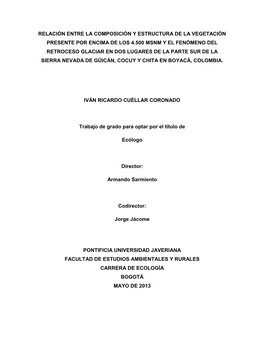 RELACIÓN ENTRE LA COMPOSICIÓN Y ESTRUCTURA DE LA VEGETACIÓN PRESENTE POR ENCIMA DE LOS 4.500 MSNM Y EL FENÓMENO DEL RETROCESO GLACIAR EN DOS LUGARES DE LA PARTE SUR DE LA SIERRA NEVADA DE GÜICÁN, COCUY Y CHITA EN BOYACÁ, COLOMBIA.

IVÁN RICARDO CUÉLLAR CORONADO

Trabajo de grado para optar por el título de

Ecólogo

Director:

Armando Sarmiento

Codirector:

Jorge Jácome

PONTIFICIA UNIVERSIDAD JAVERIANA
FACULTAD DE ESTUDIOS AMBIENTALES Y RURALES
CARRERA DE ECOLOGÍA
BOGOTÁ
MAYO DE 2013